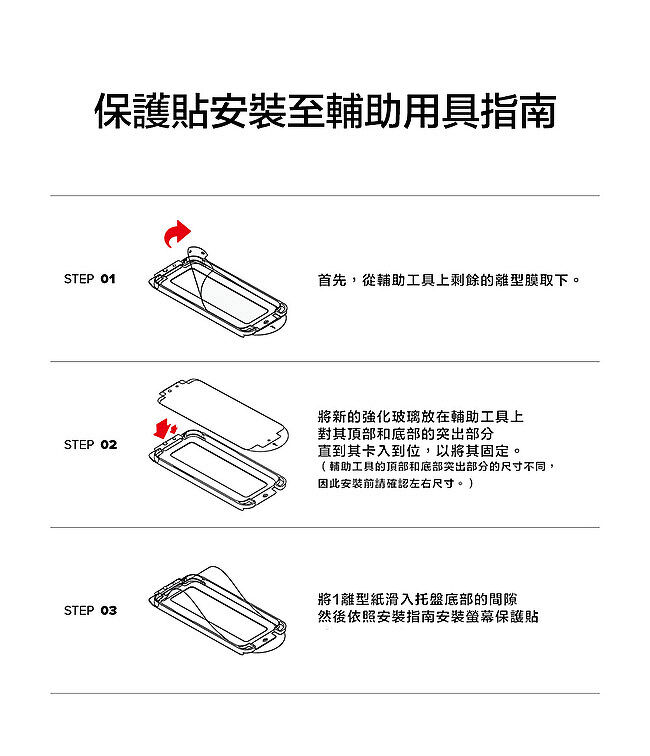 保護貼安裝至輔助用具指南

STEP 01

首先，從輔助工具上剩餘的離型膜取下。

STEP 02

將新的強化玻璃放在輔助工具上
對其頂部和底部的突出部分
直到其卡入到位，以將其固定。
（輔助工具的頂部和底部突出部分的尺寸不同，
因此安裝前請確認左右尺寸。）

STEP 03

將1離型紙滑入托盤底部的間隙
然後依照安裝指南安裝螢幕保護貼